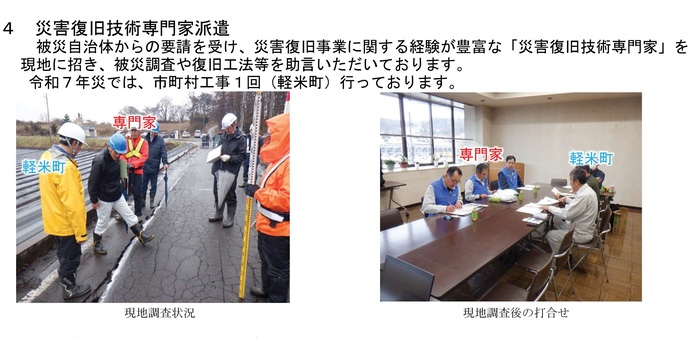 4　災害復旧技術専門家派遣

被災自治体からの要請を受け、災害復旧事業に関する経験が豊富な「災害復旧技術専門家」を現地に招き、被災調査や復旧工法等を助言いただいております。

令和７年災では、市町村工事１回（軽米町）行っております。

専門家

軽米町

現地調査状況

専門家

軽米町

現地調査後の打合せ